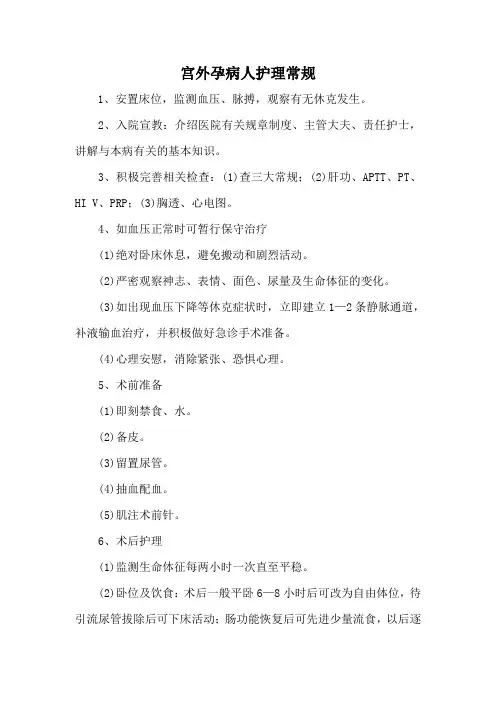 宫外孕病人护理常规

1、安置床位，监测血压、脉搏，观察有无休克发生。

2、入院宣教：介绍医院有关规章制度、主管大夫、责任护士，讲解与本病有关的基本知识。

3、积极完善相关检查：(1)查三大常规；(2)肝功、APTT、PT、HI V、PRP；(3)胸透、心电图。

4、如血压正常时可暂行保守治疗

(1)绝对卧床休息，避免搬动和剧烈活动。

(2)严密观察神志、表情、面色、尿量及生命体征的变化。

(3)如出现血压下降等休克症状时，立即建立1—2条静脉通道，补液输血治疗，并积极做好急诊手术准备。

(4)心理安慰，消除紧张、恐惧心理。

5、术前准备

(1)即刻禁食、水。

(2)备皮。

(3)留置尿管。

(4)抽血配血。

(5)肌注术前针。

6、术后护理

(1)监测生命体征每两小时一次直至平稳。

(2)卧位及饮食：术后一般平卧6—8小时后可改为自由体位，待引流尿管拔除后可下床活动；肠功能恢复后可先进少量流食，以后逐